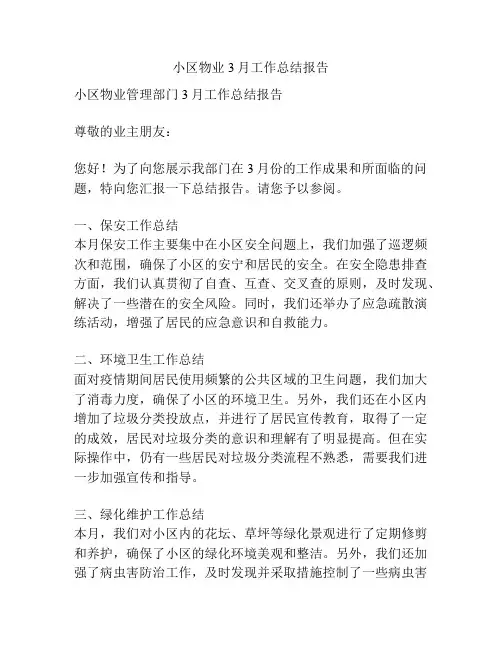 小区物业 3 月工作总结报告

小区物业管理部门 3 月工作总结报告

尊敬的业主朋友：

您好！为了向您展示我部门在 3 月份的工作成果和所面临的问题，特向您汇报一下总结报告。请您予以参阅。

一、保安工作总结
本月保安工作主要集中在小区安全问题上，我们加强了巡逻频次和范围，确保了小区的安宁和居民的安全。在安全隐患排查方面，我们认真贯彻了自查、互查、交叉查的原则，及时发现、解决了一些潜在的安全风险。同时，我们还举办了应急疏散演练活动，增强了居民的应急意识和自救能力。

二、环境卫生工作总结
面对疫情期间居民使用频繁的公共区域的卫生问题，我们加大了消毒力度，确保了小区的环境卫生。另外，我们还在小区内增加了垃圾分类投放点，并进行了居民宣传教育，取得了一定的成效，居民对垃圾分类的意识和理解有了明显提高。但在实际操作中，仍有一些居民对垃圾分类流程不熟悉，需要我们进一步加强宣传和指导。

三、绿化维护工作总结
本月，我们对小区内的花坛、草坪等绿化景观进行了定期修剪和养护，确保了小区的绿化环境美观和整洁。另外，我们还加强了病虫害防治工作，及时发现并采取措施控制了一些病虫害